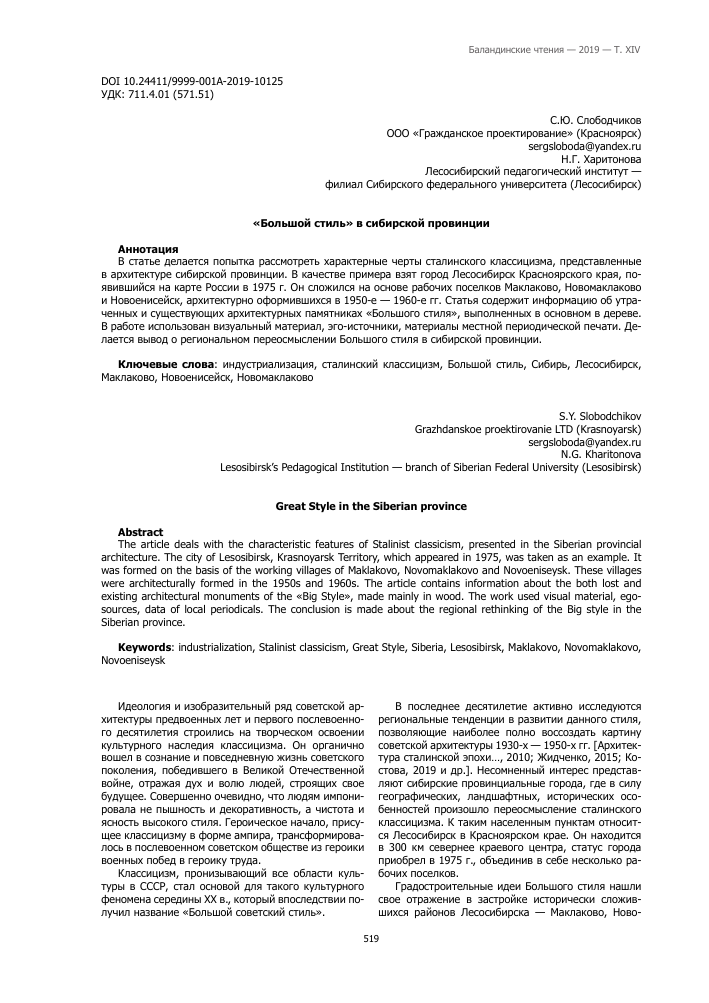 Баландинские чтения — 2019 — Т. XIV

DOI 10.24411/9999-001A-2019-10125
УДК: 711.4.01 (571.51)

С.Ю. Слободчиков
ООО «Гражданское проектирование» (Красноярск)
sergsloboda@yandex.ru
Н.Г. Харитонова
Лесосибирский педагогический институт —
филиал Сибирского федерального университета (Лесосибирск)

«Большой стиль» в сибирской провинции

Аннотация
В статье делается попытка рассмотреть характерные черты сталинского классицизма, представленные в архитектуре сибирской провинции. В качестве примера взят город Лесосибирск Красноярского края, появившийся на карте России в 1975 г. Он сложился на основе рабочих поселков Маклаково, Новомаклаково и Новоенисейск, архитектурно оформившихся в 1950-е — 1960-е гг. Статья содержит информацию об утраченных и существующих архитектурных памятниках «Большого стиля», выполненных в основном в дереве. В работе использован визуальный материал, эго-источники, материалы местной периодической печати. Делается вывод о региональном переосмыслении Большого стиля в сибирской провинции.

Ключевые слова: индустриализация, сталинский классицизм, Большой стиль, Сибирь, Лесосибирск, Маклаково, Новоенисейск, Новомаклаково

S.Y. Slobodchikov
Grazhdanskoe proektirovanie LTD (Krasnoyarsk)
sergsloboda@yandex.ru
N.G. Kharitonova
Lesosibirsk's Pedagogical Institution — branch of Siberian Federal University (Lesosibirsk)

Great Style in the Siberian province

Abstract
The article deals with the characteristic features of Stalinist classicism, presented in the Siberian provincial architecture. The city of Lesosibirsk, Krasnoyarsk Territory, which appeared in 1975, was taken as an example. It was formed on the basis of the working villages of Maklakovo, Novomaklakovo and Novoeniseysk. These villages were architecturally formed in the 1950s and 1960s. The article contains information about the both lost and existing architectural monuments of the «Big Style», made mainly in wood. The work used visual material, ego-sources, data of local periodicals. The conclusion is made about the regional rethinking of the Big style in the Siberian province.

Keywords: industrialization, Stalinist classicism, Great Style, Siberia, Lesosibirsk, Maklakovo, Novomaklakovo, Novoeniseysk

Идеология и изобразительный ряд советской архитектуры предвоенных лет и первого послевоенного десятилетия строились на творческом освоении культурного наследия классицизма. Он органично вошел в сознание и повседневную жизнь советского поколения, победившего в Великой Отечественной войне, отражая дух и волю людей, строящих свое будущее. Совершенно очевидно, что людям импонировала не пышность и декоративность, а чистота и ясность высокого стиля. Героическое начало, присущее классицизму в форме ампира, трансформировалось в послевоенном советском обществе из героики военных побед в героику труда.

Классицизм, пронизывающий все области культуры в СССР, стал основой для такого культурного феномена середины XX в., который впоследствии получил название «Большой советский стиль».

В последнее десятилетие активно исследуются региональные тенденции в развитии данного стиля, позволяющие наиболее полно воссоздать картину советской архитектуры 1930-х — 1950-х гг. [Архитектура сталинской эпохи..., 2010; Жидченко, 2015; Костова, 2019 и др.]. Несомненный интерес представляют сибирские провинциальные города, где в силу географических, ландшафтных, исторических особенностей произошло переосмысление сталинского классицизма. К таким населенным пунктам относится Лесосибирск в Красноярском крае. Он находится в 300 км севернее краевого центра, статус города приобрел в 1975 г., объединив в себе несколько рабочих поселков.

Градостроительные идеи Большого стиля нашли свое отражение в застройке исторически сложившихся районов Лесосибирска — Маклаково, Ново-

519